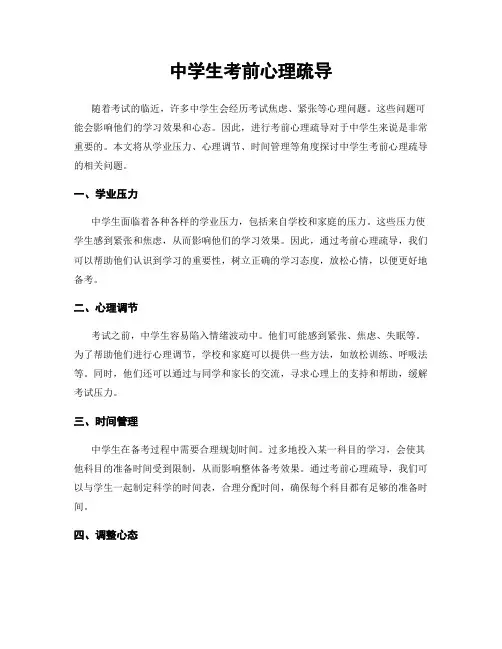 中学生考前心理疏导

随着考试的临近，许多中学生会经历考试焦虑、紧张等心理问题。这些问题可能会影响他们的学习效果和心态。因此，进行考前心理疏导对于中学生来说是非常重要的。本文将从学业压力、心理调节、时间管理等角度探讨中学生考前心理疏导的相关问题。

一、学业压力

中学生面临着各种各样的学业压力，包括来自学校和家庭的压力。这些压力使学生感到紧张和焦虑，从而影响他们的学习效果。因此，通过考前心理疏导，我们可以帮助他们认识到学习的重要性，树立正确的学习态度，放松心情，以便更好地备考。

二、心理调节

考试之前，中学生容易陷入情绪波动中。他们可能感到紧张、焦虑、失眠等。为了帮助他们进行心理调节，学校和家庭可以提供一些方法，如放松训练、呼吸法等。同时，他们还可以通过与同学和家长的交流，寻求心理上的支持和帮助，缓解考试压力。

三、时间管理

中学生在备考过程中需要合理规划时间。过多地投入某一科目的学习，会使其他科目的准备时间受到限制，从而影响整体备考效果。通过考前心理疏导，我们可以与学生一起制定科学的时间表，合理分配时间，确保每个科目都有足够的准备时间。

四、调整心态